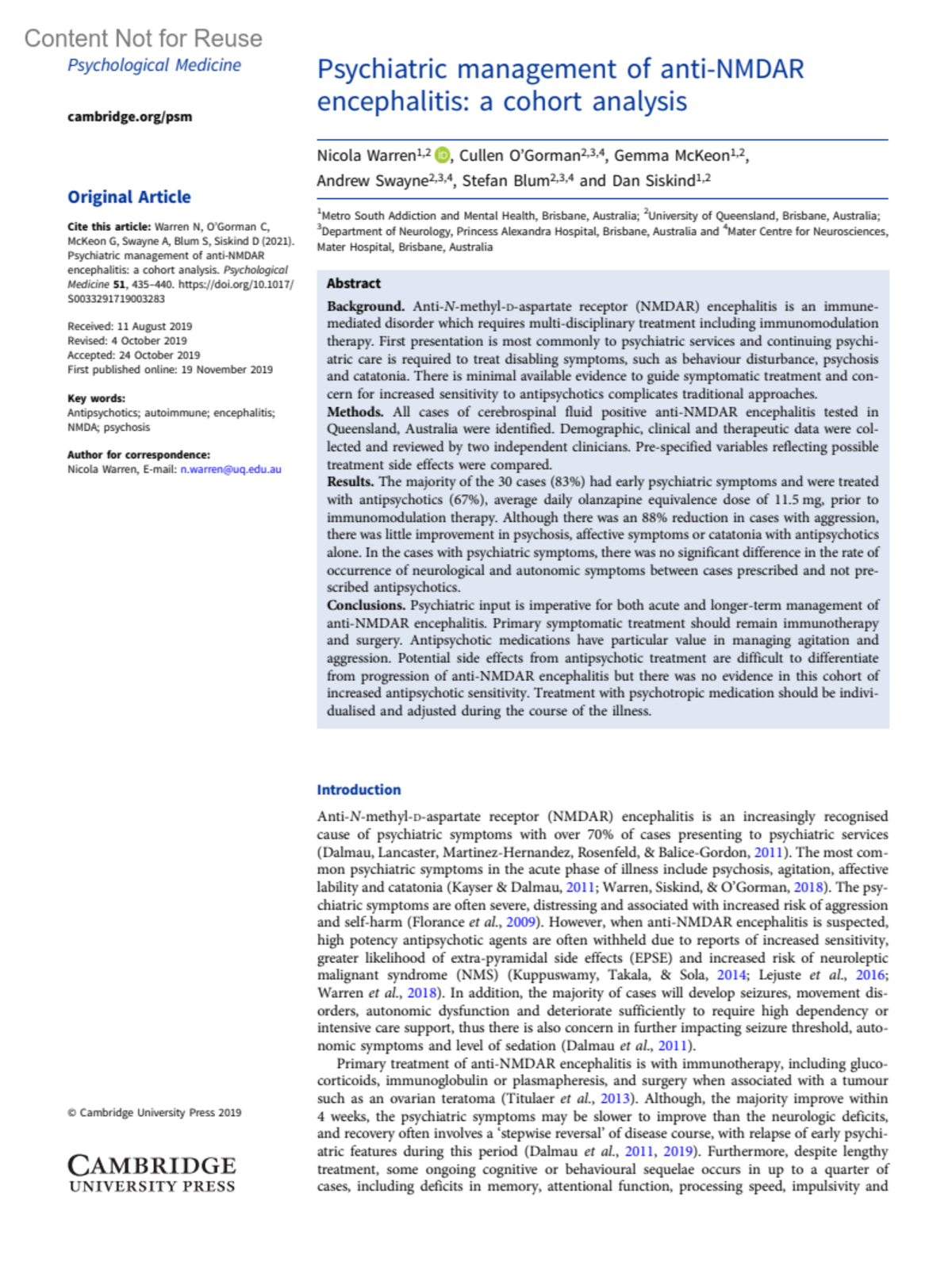 Content Not for Reuse

Psychological Medicine

cambridge.org/psm

Original Article

Cite this article: Warren N, O'Gorman C, McKeon G, Swayne A, Blum S, Siskind D (2021). Psychiatric management of anti-NMDAR encephalitis: a cohort analysis. Psychological Medicine 51, 435–440. https://doi.org/10.1017/S0033291719003283

Received: 11 August 2019
Revised: 4 October 2019
Accepted: 24 October 2019
First published online: 19 November 2019

Key words:
Antipsychotics; autoimmune; encephalitis; NMDA; psychosis

Author for correspondence:
Nicola Warren, E-mail: n.warren@uq.edu.au

© Cambridge University Press 2019

CAMBRIDGE
UNIVERSITY PRESS

Psychiatric management of anti-NMDAR encephalitis: a cohort analysis

Nicola Warren$^{1,2}$, Cullen O'Gorman$^{2,3,4}$, Gemma McKeon$^{1,2}$, Andrew Swayne$^{2,3,4}$, Stefan Blum$^{2,3,4}$ and Dan Siskind$^{1,2}$

$^1$Metro South Addiction and Mental Health, Brisbane, Australia; $^2$University of Queensland, Brisbane, Australia; $^3$Department of Neurology, Princess Alexandra Hospital, Brisbane, Australia and $^4$Mater Centre for Neurosciences, Mater Hospital, Brisbane, Australia

Abstract

Background. Anti-N-methyl-D-aspartate receptor (NMDAR) encephalitis is an immune-mediated disorder which requires multi-disciplinary treatment including immunomodulation therapy. First presentation is most commonly to psychiatric services and continuing psychiatric care is required to treat disabling symptoms, such as behaviour disturbance, psychosis and catatonia. There is minimal available evidence to guide symptomatic treatment and concern for increased sensitivity to antipsychotics complicates traditional approaches.
Methods. All cases of cerebrospinal fluid positive anti-NMDAR encephalitis tested in Queensland, Australia were identified. Demographic, clinical and therapeutic data were collected and reviewed by two independent clinicians. Pre-specified variables reflecting possible treatment side effects were compared.
Results. The majority of the 30 cases (83%) had early psychiatric symptoms and were treated with antipsychotics (67%), average daily olanzapine equivalence dose of 11.5 mg, prior to immunomodulation therapy. Although there was an 88% reduction in cases with aggression, there was little improvement in psychosis, affective symptoms or catatonia with antipsychotics alone. In the cases with psychiatric symptoms, there was no significant difference in the rate of occurrence of neurological and autonomic symptoms between cases prescribed and not prescribed antipsychotics.
Conclusions. Psychiatric input is imperative for both acute and longer-term management of anti-NMDAR encephalitis. Primary symptomatic treatment should remain immunotherapy and surgery. Antipsychotic medications have particular value in managing agitation and aggression. Potential side effects from antipsychotic treatment are difficult to differentiate from progression of anti-NMDAR encephalitis but there was no evidence in this cohort of increased antipsychotic sensitivity. Treatment with psychotropic medication should be individualised and adjusted during the course of the illness.

Introduction

Anti-N-methyl-D-aspartate receptor (NMDAR) encephalitis is an increasingly recognised cause of psychiatric symptoms with over 70% of cases presenting to psychiatric services (Dalmau, Lancaster, Martinez-Hernandez, Rosenfeld, & Balice-Gordon, 2011). The most common psychiatric symptoms in the acute phase of illness include psychosis, agitation, affective lability and catatonia (Kayser & Dalmau, 2011; Warren, Siskind, & O'Gorman, 2018). The psychiatric symptoms are often severe, distressing and associated with increased risk of aggression and self-harm (Florance et al., 2009). However, when anti-NMDAR encephalitis is suspected, high potency antipsychotic agents are often withheld due to reports of increased sensitivity, greater likelihood of extra-pyramidal side effects (EPSE) and increased risk of neuroleptic malignant syndrome (NMS) (Kuppuswamy, Takala, & Sola, 2014; Lejuste et al., 2016; Warren et al., 2018). In addition, the majority of cases will develop seizures, movement disorders, autonomic dysfunction and deteriorate sufficiently to require high dependency or intensive care support, thus there is also concern in further impacting seizure threshold, autonomic symptoms and level of sedation (Dalmau et al., 2011).

Primary treatment of anti-NMDAR encephalitis is with immunotherapy, including glucocorticoids, immunoglobulin or plasmapheresis, and surgery when associated with a tumour such as an ovarian teratoma (Titulaer et al., 2013). Although, the majority improve within 4 weeks, the psychiatric symptoms may be slower to improve than the neurologic deficits, and recovery often involves a 'stepwise reversal' of disease course, with relapse of early psychiatric features during this period (Dalmau et al., 2011, 2019). Furthermore, despite lengthy treatment, some ongoing cognitive or behavioural sequelae occurs in up to a quarter of cases, including deficits in memory, attentional function, processing speed, impulsivity and